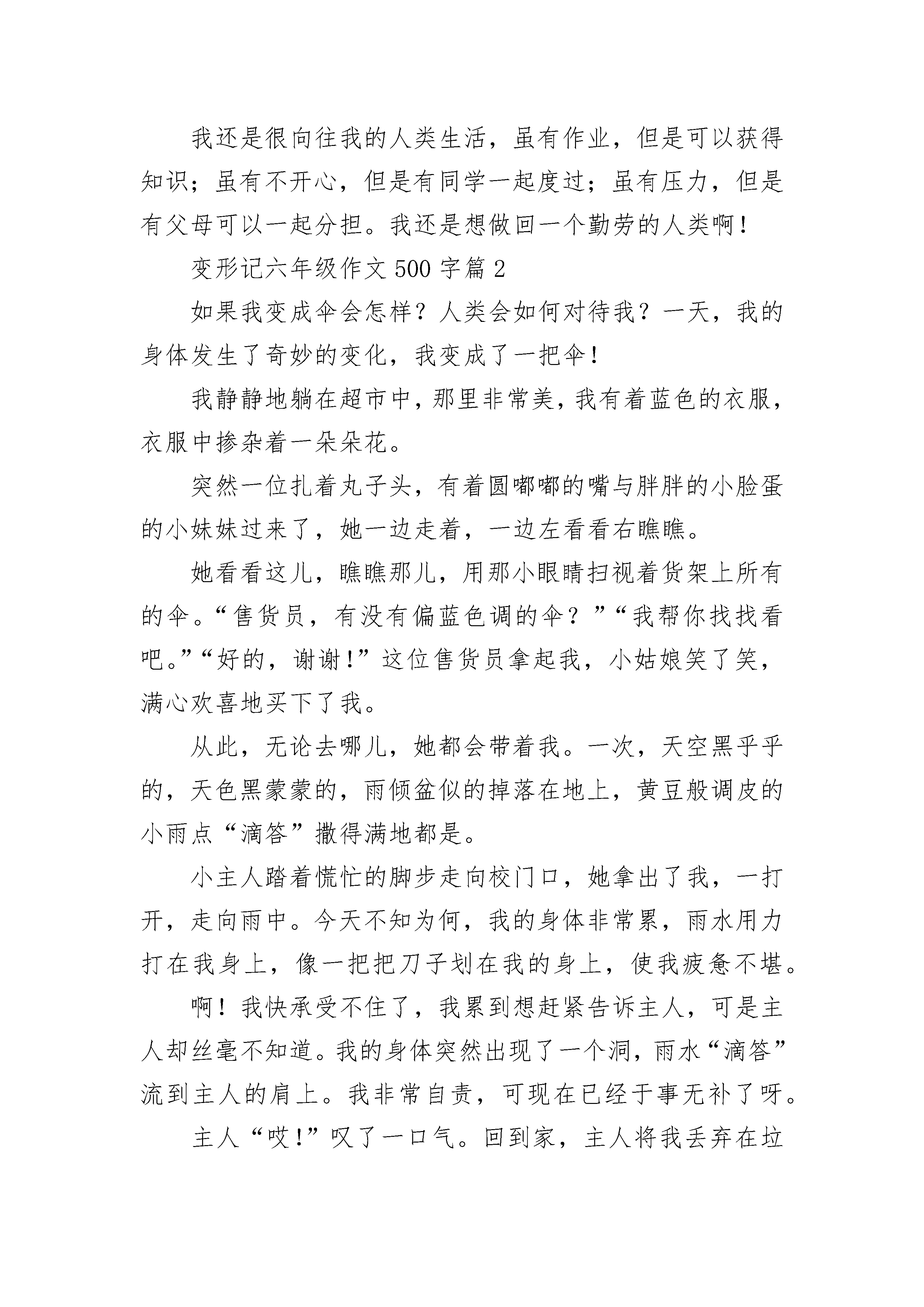 我还是很向往我的人类生活，虽有作业，但是可以获得知识；虽有不开心，但是有同学一起度过；虽有压力，但是有父母可以一起分担。我还是想做回一个勤劳的人类啊！

变形记六年级作文 500 字篇 2

如果我变成伞会怎样？人类会如何对待我？一天，我的身体发生了奇妙的变化，我变成了一把伞！

我静静地躺在超市中，那里非常美，我有着蓝色的衣服，衣服中掺杂着一朵朵花。

突然一位扎着丸子头，有着圆嘟嘟的嘴与胖胖的小脸蛋的小妹妹过来了，她一边走着，一边左看看右瞧瞧。

她看看这儿，瞧瞧那儿，用那小眼睛扫视着货架上所有的伞。“售货员，有没有偏蓝色调的伞？”“我帮你找找看吧。”“好的，谢谢！”这位售货员拿起我，小姑娘笑了笑，满心欢喜地买下了我。

从此，无论去哪儿，她都会带着我。一次，天空黑乎乎的，天色黑蒙蒙的，雨倾盆似的掉落在地上，黄豆般调皮的小雨点“滴答”撒得满地都是。

小主人踏着慌忙的脚步走向校门口，她拿出了我，一打开，走向雨中。今天不知为何，我的身体非常累，雨水用力打在我身上，像一把把刀子划在我的身上，使我疲惫不堪。

啊！我快承受不住了，我累到想赶紧告诉主人，可是主人却丝毫不知道。我的身体突然出现了一个洞，雨水“滴答”流到主人的肩上。我非常自责，可现在已经于事无补了呀。

主人“哎!”叹了一口气。回到家，主人将我丢弃在垃